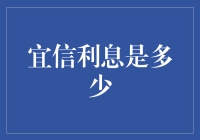 宜信利息是多少